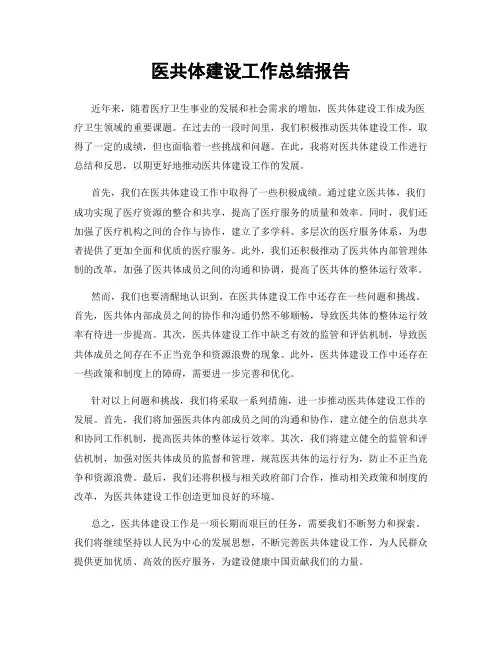 医共体建设工作总结报告

近年来，随着医疗卫生事业的发展和社会需求的增加，医共体建设工作成为医疗卫生领域的重要课题。在过去的一段时间里，我们积极推动医共体建设工作，取得了一定的成绩，但也面临着一些挑战和问题。在此，我将对医共体建设工作进行总结和反思，以期更好地推动医共体建设工作的发展。

首先，我们在医共体建设工作中取得了一些积极成绩。通过建立医共体，我们成功实现了医疗资源的整合和共享，提高了医疗服务的质量和效率。同时，我们还加强了医疗机构之间的合作与协作，建立了多学科、多层次的医疗服务体系，为患者提供了更加全面和优质的医疗服务。此外，我们还积极推动了医共体内部管理体制的改革，加强了医共体成员之间的沟通和协调，提高了医共体的整体运行效率。

然而，我们也要清醒地认识到，在医共体建设工作中还存在一些问题和挑战。首先，医共体内部成员之间的协作和沟通仍然不够顺畅，导致医共体的整体运行效率有待进一步提高。其次，医共体建设工作中缺乏有效的监管和评估机制，导致医共体成员之间存在不正当竞争和资源浪费的现象。此外，医共体建设工作中还存在一些政策和制度上的障碍，需要进一步完善和优化。

针对以上问题和挑战，我们将采取一系列措施，进一步推动医共体建设工作的发展。首先，我们将加强医共体内部成员之间的沟通和协作，建立健全的信息共享和协同工作机制，提高医共体的整体运行效率。其次，我们将建立健全的监管和评估机制，加强对医共体成员的监督和管理，规范医共体的运行行为，防止不正当竞争和资源浪费。最后，我们还将积极与相关政府部门合作，推动相关政策和制度的改革，为医共体建设工作创造更加良好的环境。

总之，医共体建设工作是一项长期而艰巨的任务，需要我们不断努力和探索。我们将继续坚持以人民为中心的发展思想，不断完善医共体建设工作，为人民群众提供更加优质、高效的医疗服务，为建设健康中国贡献我们的力量。